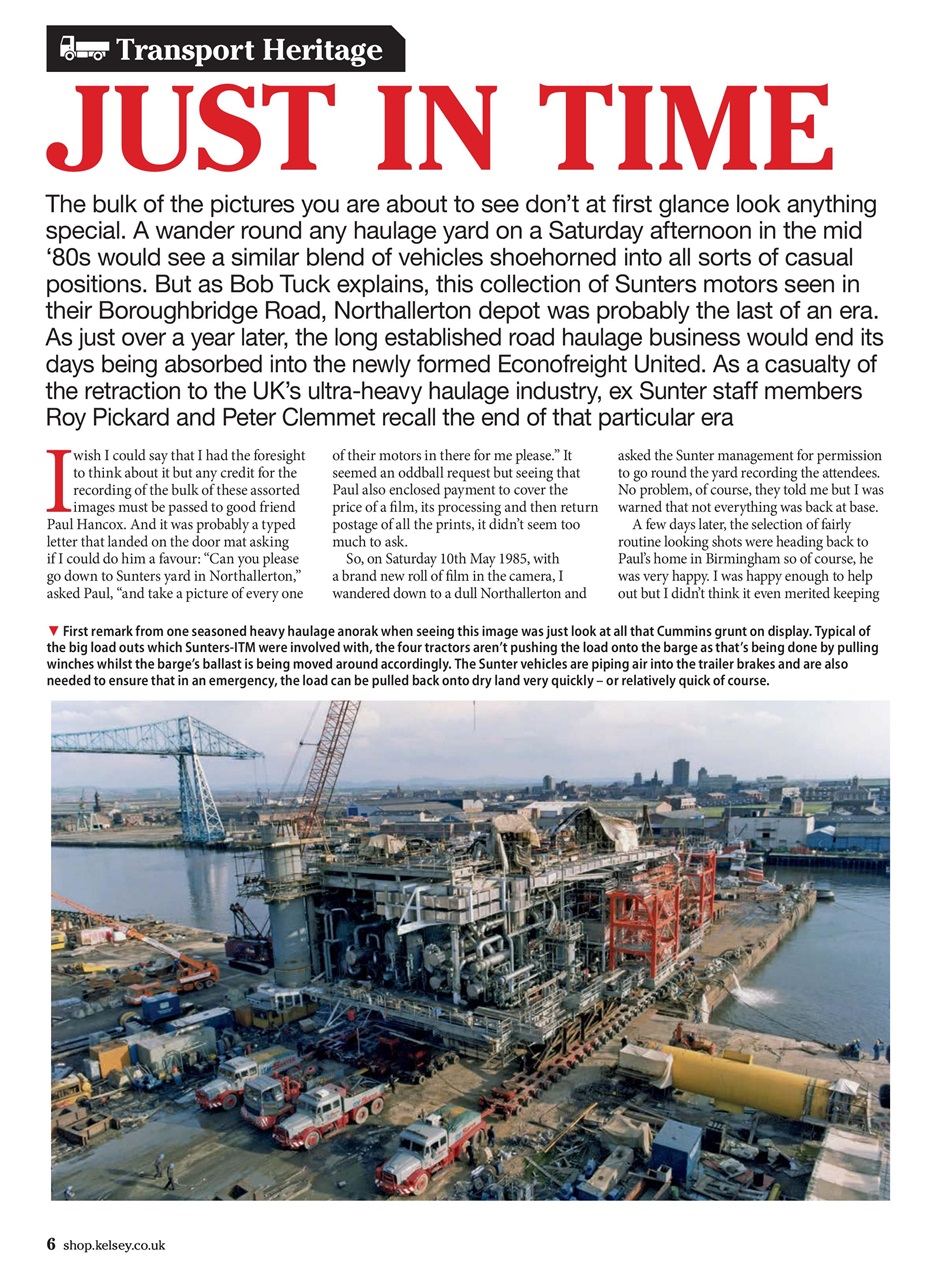 Transport Heritage

JUST IN TIME

The bulk of the pictures you are about to see don't at first glance look anything special. A wander round any haulage yard on a Saturday afternoon in the mid '80s would see a similar blend of vehicles shoehorned into all sorts of casual positions. But as Bob Tuck explains, this collection of Sunters motors seen in their Boroughbridge Road, Northallerton depot was probably the last of an era. As just over a year later, the long established road haulage business would end its days being absorbed into the newly formed Econofreight United. As a casualty of the retraction to the UK's ultra-heavy haulage industry, ex Sunter staff members Roy Pickard and Peter Clemmet recall the end of that particular era

I wish I could say that I had the foresight to think about it but any credit for the recording of the bulk of these assorted images must be passed to good friend Paul Hancox. And it was probably a typed letter that landed on the door mat asking if I could do him a favour: "Can you please go down to Sunters yard in Northallerton," asked Paul, "and take a picture of every one of their motors in there for me please." It seemed an oddball request but seeing that Paul also enclosed payment to cover the price of a film, its processing and then return postage of all the prints, it didn't seem too much to ask.

So, on Saturday 10th May 1985, with a brand new roll of film in the camera, I wandered down to a dull Northallerton and asked the Sunter management for permission to go round the yard recording the attendees. No problem, of course, they told me but I was warned that not everything was back at base.

A few days later, the selection of fairly routine looking shots were heading back to Paul's home in Birmingham so of course, he was very happy. I was happy enough to help out but I didn't think it even merited keeping

▼ First remark from one seasoned heavy haulage anorak when seeing this image was just look at all that Cummins grunt on display. Typical of the big load outs which Sunters-ITM were involved with, the four tractors aren't pushing the load onto the barge as that's being done by pulling winches whilst the barge's ballast is being moved around accordingly. The Sunter vehicles are piping air into the trailer brakes and are also needed to ensure that in an emergency, the load can be pulled back onto dry land very quickly – or relatively quick of course.

6 shop.kelsey.co.uk